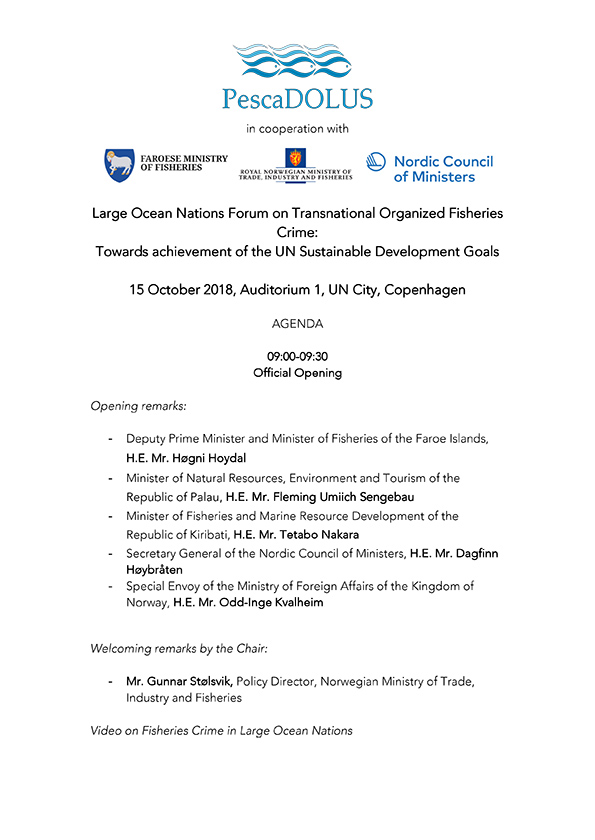 PescaDOLUS

in cooperation with

FAROESE MINISTRY OF FISHERIES

ROYAL NORWEGIAN MINISTRY OF TRADE, INDUSTRY AND FISHERIES

Nordic Council of Ministers

Large Ocean Nations Forum on Transnational Organized Fisheries Crime:
Towards achievement of the UN Sustainable Development Goals

15 October 2018, Auditorium 1, UN City, Copenhagen

AGENDA

09:00-09:30
Official Opening

Opening remarks:

- Deputy Prime Minister and Minister of Fisheries of the Faroe Islands, H.E. Mr. Høgni Hoydal
- Minister of Natural Resources, Environment and Tourism of the Republic of Palau, H.E. Mr. Fleming Umiich Sengebau
- Minister of Fisheries and Marine Resource Development of the Republic of Kiribati, H.E. Mr. Tetabo Nakara
- Secretary General of the Nordic Council of Ministers, H.E. Mr. Dagfinn Høybråten
- Special Envoy of the Ministry of Foreign Affairs of the Kingdom of Norway, H.E. Mr. Odd-Inge Kvalheim

Welcoming remarks by the Chair:

- Mr. Gunnar Stølsvik, Policy Director, Norwegian Ministry of Trade, Industry and Fisheries

Video on Fisheries Crime in Large Ocean Nations